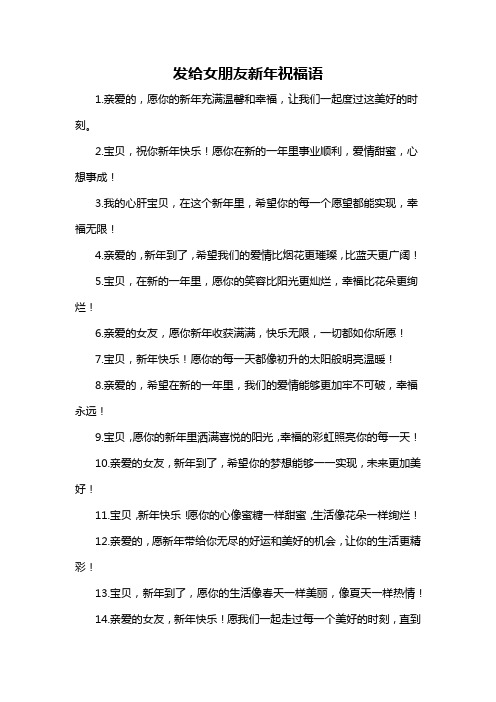 发给女朋友新年祝福语

1.亲爱的，愿你的新年充满温馨和幸福，让我们一起度过这美好的时刻。

2.宝贝，祝你新年快乐！愿你在新的一年里事业顺利，爱情甜蜜，心想事成！

3.我的心肝宝贝，在这个新年里，希望你的每一个愿望都能实现，幸福无限！

4.亲爱的，新年到了，希望我们的爱情比烟花更璀璨，比蓝天更广阔！

5.宝贝，在新的一年里，愿你的笑容比阳光更灿烂，幸福比花朵更绚烂！

6.亲爱的女友，愿你新年收获满满，快乐无限，一切都如你所愿！

7.宝贝，新年快乐！愿你的每一天都像初升的太阳般明亮温暖！

8.亲爱的，希望在新的一年里，我们的爱情能够更加牢不可破，幸福永远！

9.宝贝，愿你的新年里洒满喜悦的阳光，幸福的彩虹照亮你的每一天！

10.亲爱的女友，新年到了，希望你的梦想能够一一实现，未来更加美好！

11.宝贝，新年快乐！愿你的心像蜜糖一样甜蜜，生活像花朵一样绚烂！

12.亲爱的，愿新年带给你无尽的好运和美好的机会，让你的生活更精彩！

13.宝贝，新年到了，愿你的生活像春天一样美丽，像夏天一样热情！

14.亲爱的女友，新年快乐！愿我们一起走过每一个美好的时刻，直到